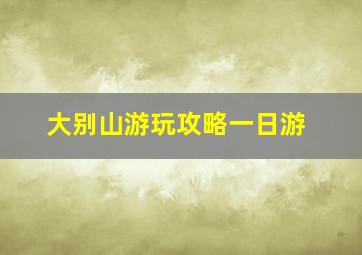 大别山游玩攻略一日游